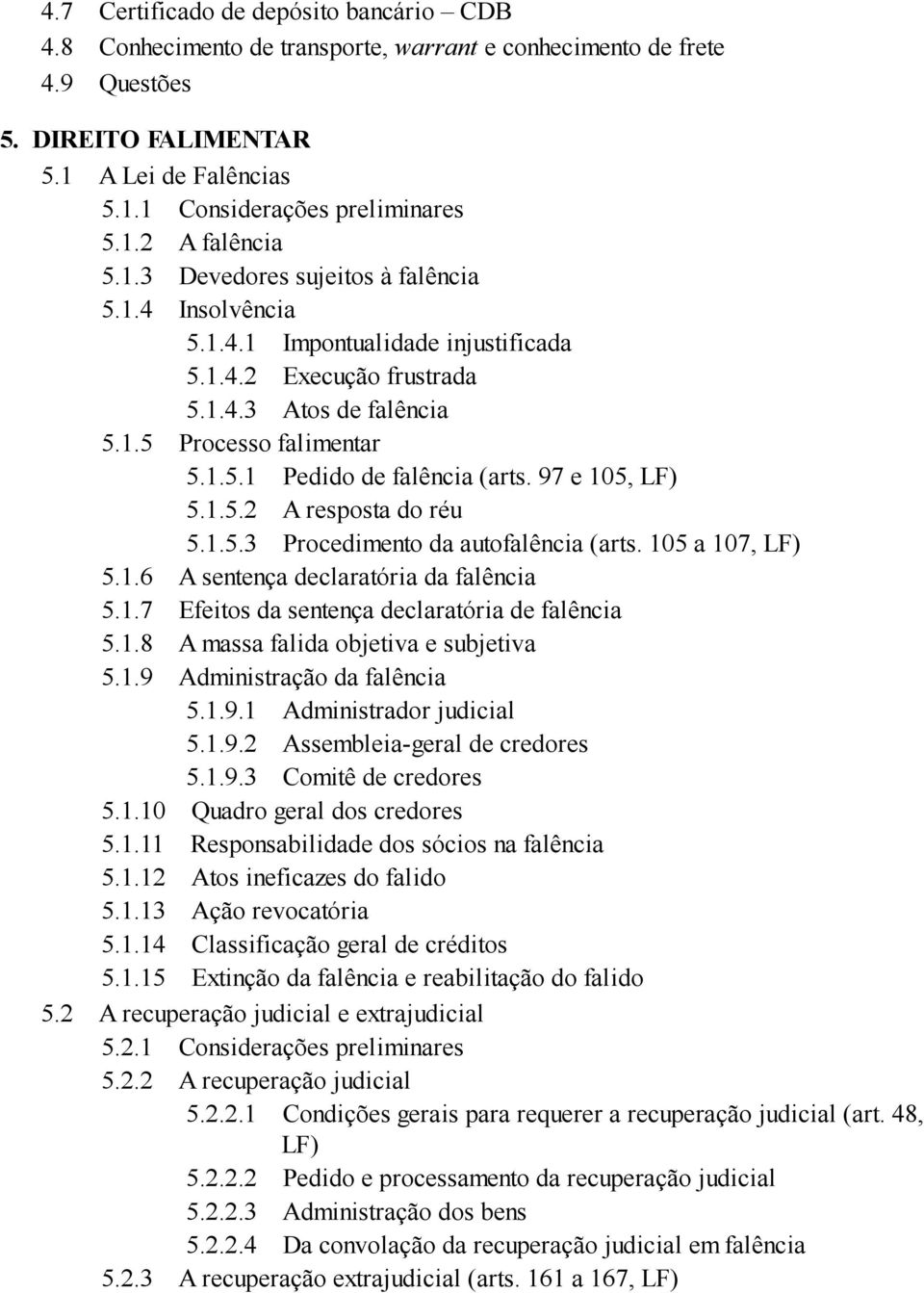 4.7 Certificado de depósito bancário – CDB
4.8 Conhecimento de transporte, warrant e conhecimento de frete
4.9 Questões

5. DIREITO FALIMENTAR
5.1 A Lei de Falências
5.1.1 Considerações preliminares
5.1.2 A falência
5.1.3 Devedores sujeitos à falência
5.1.4 Insolvência
5.1.4.1 Impontualidade injustificada
5.1.4.2 Execução frustrada
5.1.4.3 Atos de falência
5.1.5 Processo falimentar
5.1.5.1 Pedido de falência (arts. 97 e 105, LF)
5.1.5.2 A resposta do réu
5.1.5.3 Procedimento da autofalência (arts. 105 a 107, LF)
5.1.6 A sentença declaratória da falência
5.1.7 Efeitos da sentença declaratória de falência
5.1.8 A massa falida objetiva e subjetiva
5.1.9 Administração da falência
5.1.9.1 Administrador judicial
5.1.9.2 Assembleia-geral de credores
5.1.9.3 Comitê de credores
5.1.10 Quadro geral dos credores
5.1.11 Responsabilidade dos sócios na falência
5.1.12 Atos ineficazes do falido
5.1.13 Ação revocatória
5.1.14 Classificação geral de créditos
5.1.15 Extinção da falência e reabilitação do falido
5.2 A recuperação judicial e extrajudicial
5.2.1 Considerações preliminares
5.2.2 A recuperação judicial
5.2.2.1 Condições gerais para requerer a recuperação judicial (art. 48, LF)
5.2.2.2 Pedido e processamento da recuperação judicial
5.2.2.3 Administração dos bens
5.2.2.4 Da convolação da recuperação judicial em falência
5.2.3 A recuperação extrajudicial (arts. 161 a 167, LF)